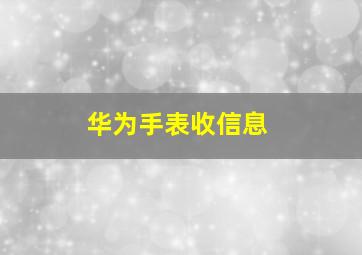 华为手表收信息